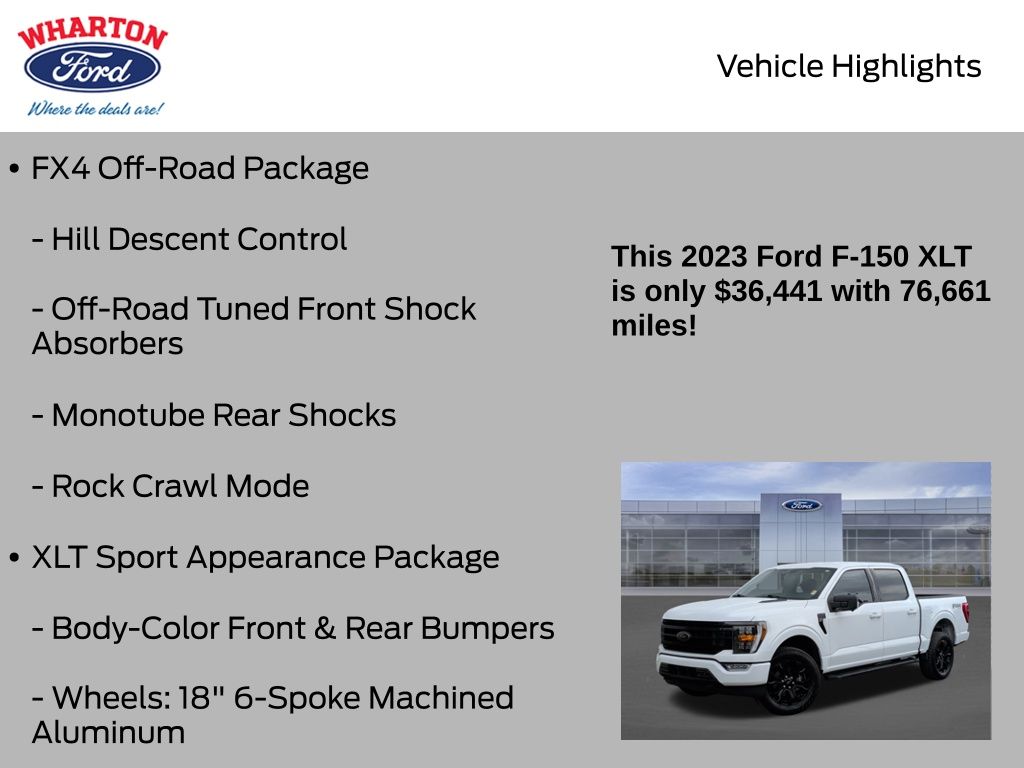 WHARTON
Ford
Where the deals are!

Vehicle Highlights

• FX4 Off-Road Package

- Hill Descent Control

- Off-Road Tuned Front Shock Absorbers

- Monotube Rear Shocks

- Rock Crawl Mode

• XLT Sport Appearance Package

- Body-Color Front & Rear Bumpers

- Wheels: 18" 6-Spoke Machined Aluminum

This 2023 Ford F-150 XLT is only $36,441 with 76,661 miles!